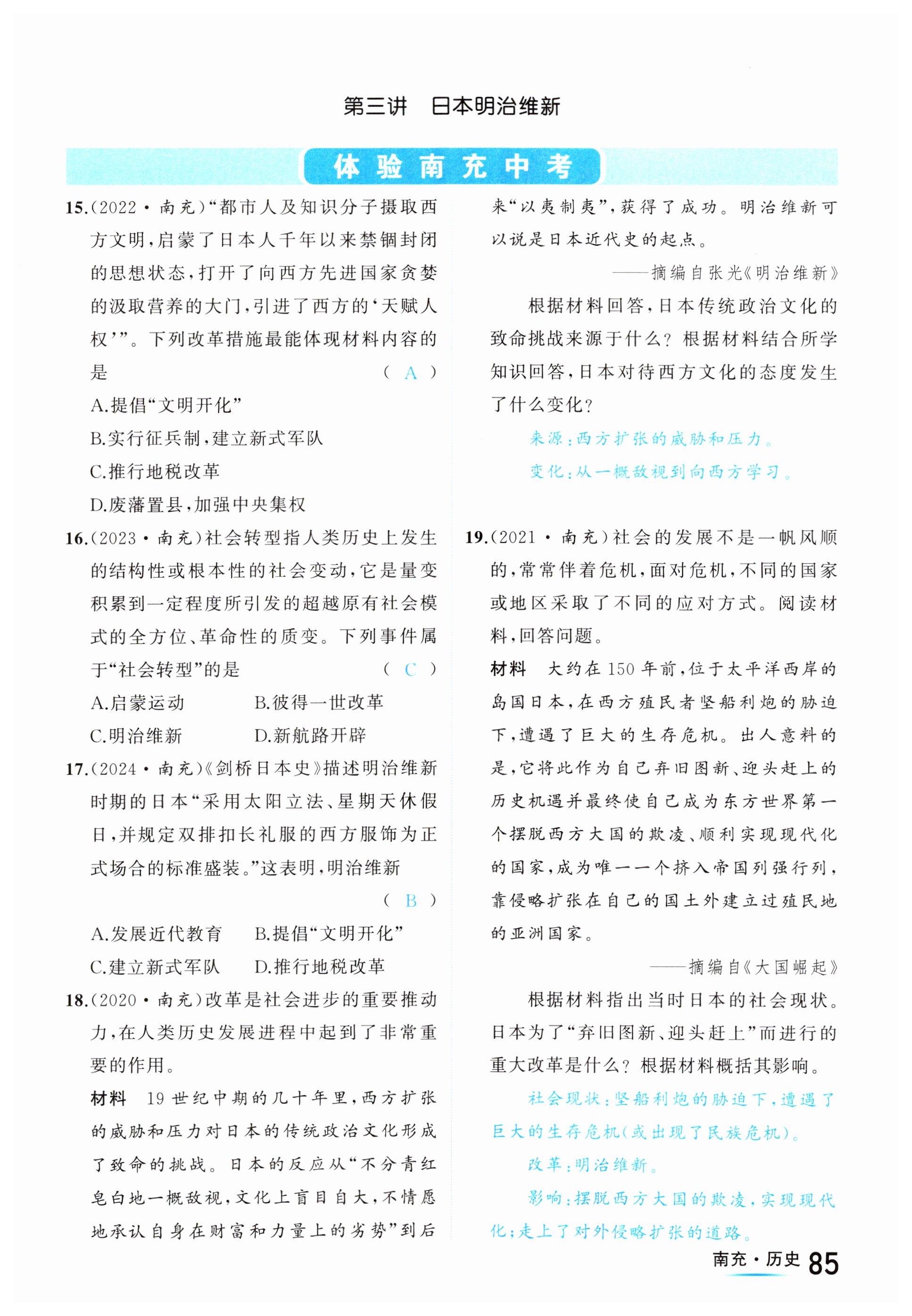 第三讲　日本明治维新

体验南充中考

15.(2022·南充)“都市人及知识分子摄取西方文明,启蒙了日本人千年以来禁锢封闭的思想状态,打开了向西方先进国家贪婪的汲取营养的大门,引进了西方的‘天赋人权’”。下列改革措施最能体现材料内容的是　(　A　)

A.提倡“文明开化”

B.实行征兵制,建立新式军队

C.推行地税改革

D.废藩置县,加强中央集权

16.(2023·南充)社会转型指人类历史上发生的结构性或根本性的社会变动,它是量变积累到一定程度所引发的超越原有社会模式的全方位、革命性的质变。下列事件属于“社会转型”的是　(　C　)

A.启蒙运动　　B.彼得一世改革

C.明治维新　　D.新航路开辟

17.(2024·南充)《剑桥日本史》描述明治维新时期的日本“采用太阳立法、星期天休假日,并规定双排扣长礼服的西方服饰为正式场合的标准盛装。”这表明,明治维新　(　B　)

A.发展近代教育　　B.提倡“文明开化”

C.建立新式军队　　D.推行地税改革

18.(2020·南充)改革是社会进步的重要推动力,在人类历史发展进程中起到了非常重要的作用。

材料　19世纪中期的几十年里,西方扩张的威胁和压力对日本的传统政治文化形成了致命的挑战。日本的反应从“不分青红皂白地一概敌视,文化上盲目自大,不情愿地承认自身在财富和力量上的劣势”到后来“以夷制夷”,获得了成功。明治维新可以说是日本近代史的起点。

——摘编自张光《明治维新》

根据材料回答,日本传统政治文化的致命挑战来源于什么?根据材料结合所学知识回答,日本对待西方文化的态度发生了什么变化?

来源:西方扩张的威胁和压力。

变化:从一概敌视到向西方学习。

19.(2021·南充)社会的发展不是一帆风顺的,常常伴着危机,面对危机,不同的国家或地区采取了不同的应对方式。阅读材料,回答问题。

材料　大约在150年前,位于太平洋西岸的岛国日本,在西方殖民者坚船利炮的胁迫下,遭遇了巨大的生存危机。出人意料的是,它将此作为自己弃旧图新、迎头赶上的历史机遇并最终使自己成为东方世界第一个摆脱西方大国的欺凌、顺利实现现代化的国家,成为唯一一个挤入帝国列强行列,靠侵略扩张在自己的国土外建立过殖民地的亚洲国家。

——摘编自《大国崛起》

根据材料指出当时日本的社会现状。日本为了“弃旧图新、迎头赶上”而进行的重大改革是什么?根据材料概括其影响。

社会现状:坚船利炮的胁迫下,遭遇了巨大的生存危机(或出现了民族危机)。

改革:明治维新。

影响:摆脱西方大国的欺凌,实现现代化;走上了对外侵略扩张的道路。

南充·历史 85